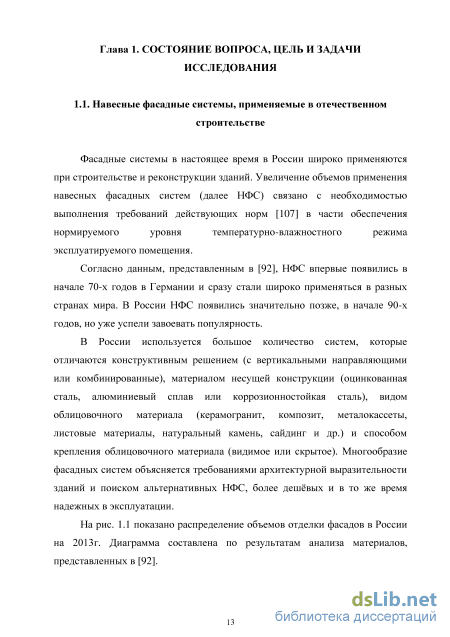 Глава 1. СОСТОЯНИЕ ВОПРОСА, ЦЕЛЬ И ЗАДАЧИ ИССЛЕДОВАНИЯ

1.1. Навесные фасадные системы, применяемые в отечественном строительстве

Фасадные системы в настоящее время в России широко применяются при строительстве и реконструкции зданий. Увеличение объемов применения навесных фасадных систем (далее НФС) связано с необходимостью выполнения требований действующих норм [107] в части обеспечения нормируемого уровня температурно-влажностного режима эксплуатируемого помещения.

Согласно данным, представленным в [92], НФС впервые появились в начале 70-х годов в Германии и сразу стали широко применяться в разных странах мира. В России НФС появились значительно позже, в начале 90-х годов, но уже успели завоевать популярность.

В России используется большое количество систем, которые отличаются конструктивным решением (с вертикальными направляющими или комбинированные), материалом несущей конструкции (оцинкованная сталь, алюминиевый сплав или коррозионностойкая сталь), видом облицовочного материала (керамогранит, композит, металокассеты, листовые материалы, натуральный камень, сайдинг и др.) и способом крепления облицовочного материала (видимое или скрытое). Многообразие фасадных систем объясняется требованиями архитектурной выразительности зданий и поиском альтернативных НФС, более дешёвых и в то же время надежных в эксплуатации.

На рис. 1.1 показано распределение объемов отделки фасадов в России на 2013г. Диаграмма составлена по результатам анализа материалов, представленных в [92].

13

dsLib.net
библиотека диссертаций